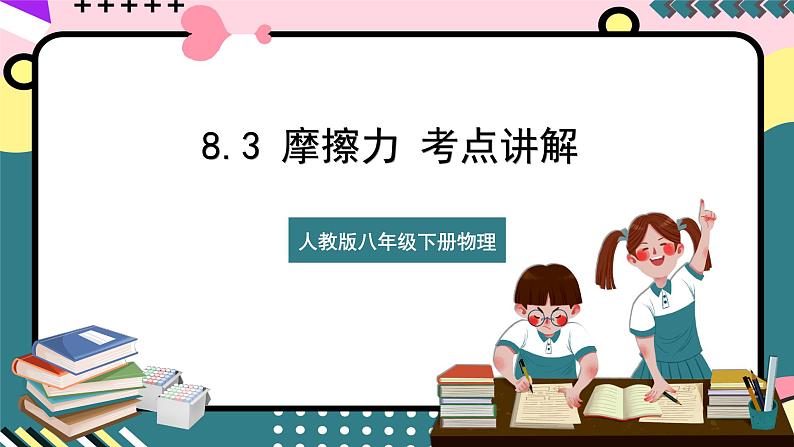 8.3 摩擦力 考点讲解

人教版八年级下册物理